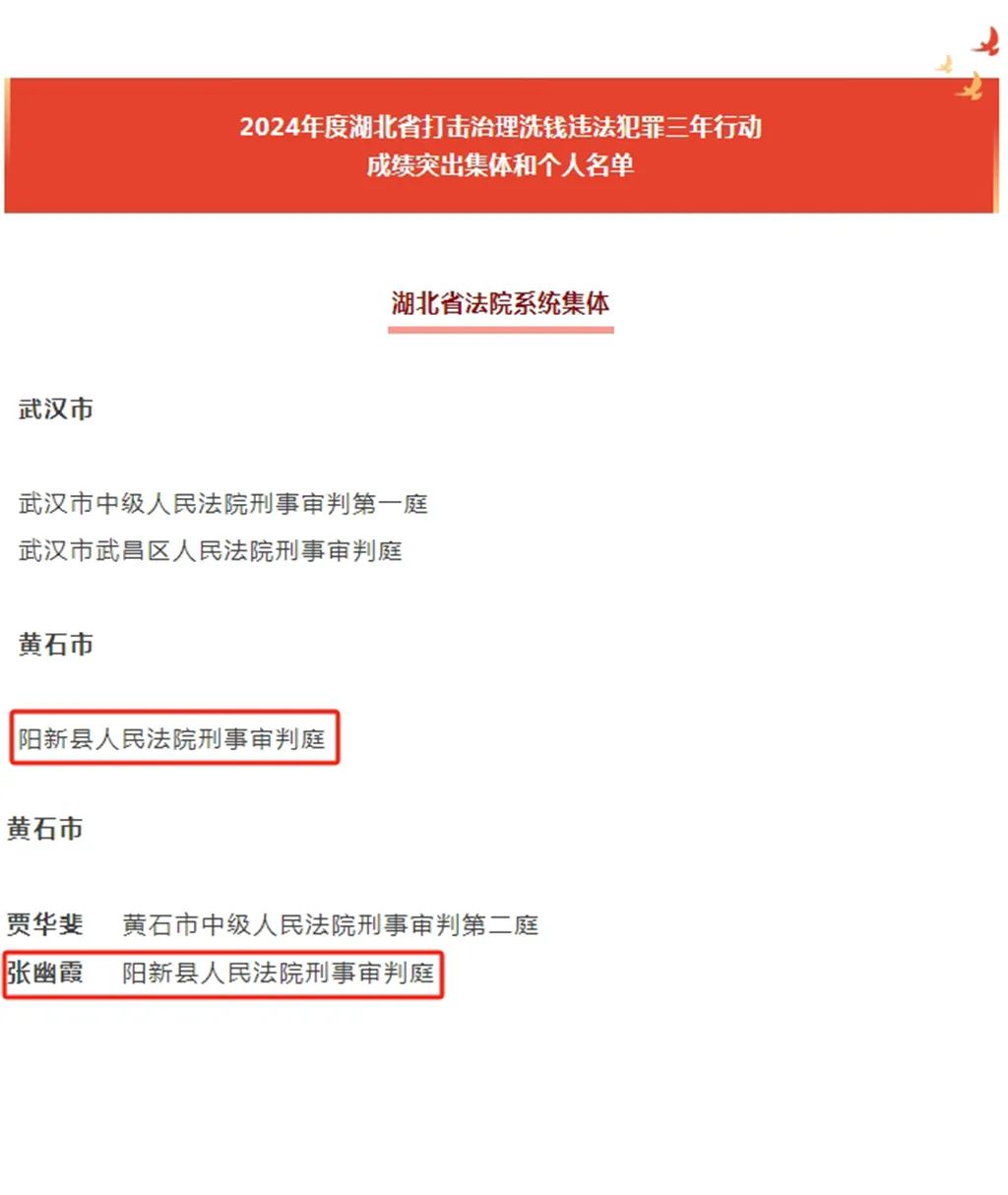 2024年度湖北省打击治理洗钱违法犯罪三年行动
成绩突出集体和个人名单

湖北省法院系统集体

武汉市

武汉市中级人民法院刑事审判第一庭
武汉市武昌区人民法院刑事审判庭

黄石市

阳新县人民法院刑事审判庭

黄石市

贾华斐　黄石市中级人民法院刑事审判第二庭
张幽霞　阳新县人民法院刑事审判庭